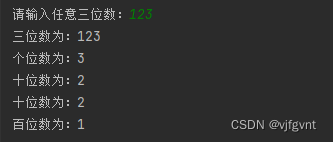 请输入任意三位数：123
三位数为：123
个位数为：3
十位数为：2
十位数为：2
百位数为：1
CSDN @vjfgvnt